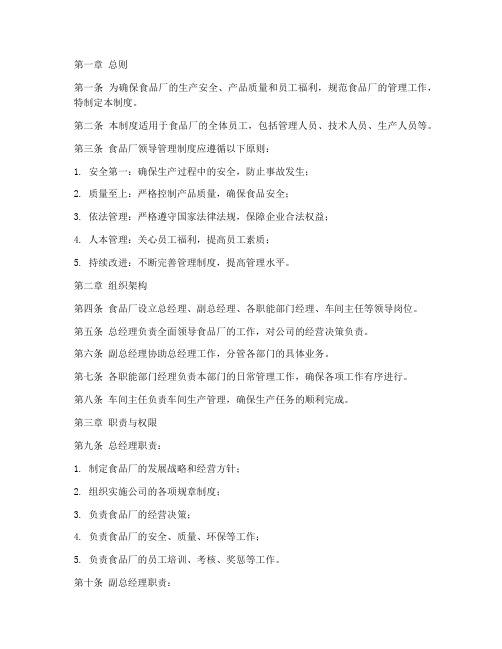 第一章 总则

第一条 为确保食品厂的生产安全、产品质量和员工福利，规范食品厂的管理工作，特制定本制度。

第二条 本制度适用于食品厂的全体员工，包括管理人员、技术人员、生产人员等。

第三条 食品厂领导管理制度应遵循以下原则：

1. 安全第一：确保生产过程中的安全，防止事故发生；

2. 质量至上：严格控制产品质量，确保食品安全；

3. 依法管理：严格遵守国家法律法规，保障企业合法权益；

4. 人本管理：关心员工福利，提高员工素质；

5. 持续改进：不断完善管理制度，提高管理水平。

第二章 组织架构

第四条 食品厂设立总经理、副总经理、各职能部门经理、车间主任等领导岗位。

第五条 总经理负责全面领导食品厂的工作，对公司的经营决策负责。

第六条 副总经理协助总经理工作，分管各部门的具体业务。

第七条 各职能部门经理负责本部门的日常管理工作，确保各项工作有序进行。

第八条 车间主任负责车间生产管理，确保生产任务的顺利完成。

第三章 职责与权限

第九条 总经理职责：

1. 制定食品厂的发展战略和经营方针；

2. 组织实施公司的各项规章制度；

3. 负责食品厂的经营决策；

4. 负责食品厂的安全、质量、环保等工作；

5. 负责食品厂的员工培训、考核、奖惩等工作。

第十条 副总经理职责：